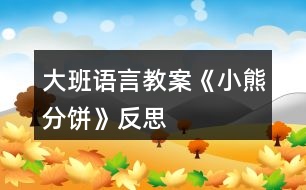 大班语言教案《小熊分饼》反思